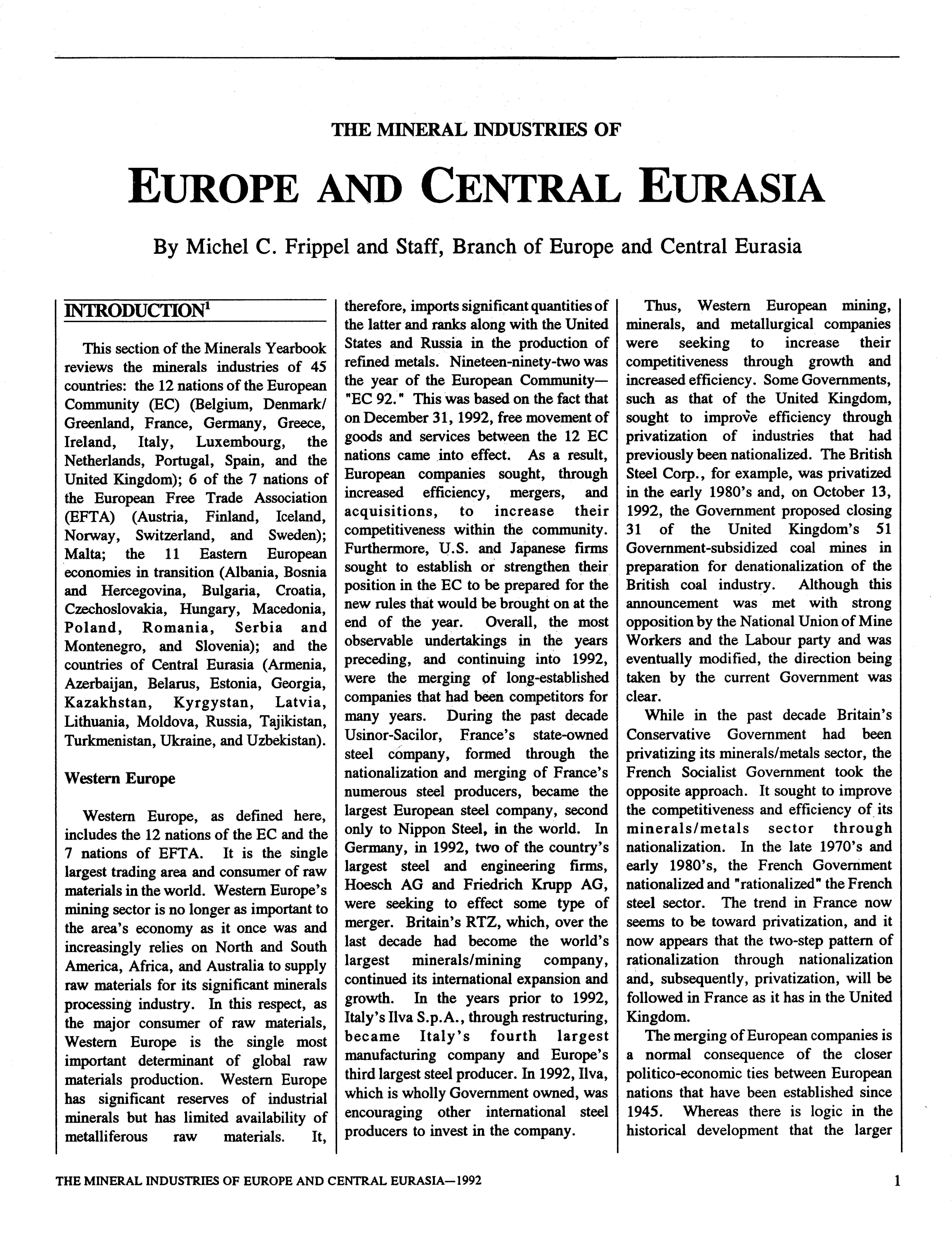 THE MINERAL INDUSTRIES OF

EUROPE AND CENTRAL EURASIA

By Michel C. Frippel and Staff, Branch of Europe and Central Eurasia

INTRODUCTION$^1$

This section of the Minerals Yearbook reviews the minerals industries of 45 countries: the 12 nations of the European Community (EC) (Belgium, Denmark/Greenland, France, Germany, Greece, Ireland, Italy, Luxembourg, the Netherlands, Portugal, Spain, and the United Kingdom); 6 of the 7 nations of the European Free Trade Association (EFTA) (Austria, Finland, Iceland, Norway, Switzerland, and Sweden); Malta; the 11 Eastern European economies in transition (Albania, Bosnia and Hercegovina, Bulgaria, Croatia, Czechoslovakia, Hungary, Macedonia, Poland, Romania, Serbia and Montenegro, and Slovenia); and the countries of Central Eurasia (Armenia, Azerbaijan, Belarus, Estonia, Georgia, Kazakhstan, Kyrgystan, Latvia, Lithuania, Moldova, Russia, Tajikistan, Turkmenistan, Ukraine, and Uzbekistan).

Western Europe

Western Europe, as defined here, includes the 12 nations of the EC and the 7 nations of EFTA. It is the single largest trading area and consumer of raw materials in the world. Western Europe's mining sector is no longer as important to the area's economy as it once was and increasingly relies on North and South America, Africa, and Australia to supply raw materials for its significant minerals processing industry. In this respect, as the major consumer of raw materials, Western Europe is the single most important determinant of global raw materials production. Western Europe has significant reserves of industrial minerals but has limited availability of metalliferous raw materials. It, therefore, imports significant quantities of the latter and ranks along with the United States and Russia in the production of refined metals. Nineteen-ninety-two was the year of the European Community—"EC 92." This was based on the fact that on December 31, 1992, free movement of goods and services between the 12 EC nations came into effect. As a result, European companies sought, through increased efficiency, mergers, and acquisitions, to increase their competitiveness within the community. Furthermore, U.S. and Japanese firms sought to establish or strengthen their position in the EC to be prepared for the new rules that would be brought on at the end of the year. Overall, the most observable undertakings in the years preceding, and continuing into 1992, were the merging of long-established companies that had been competitors for many years. During the past decade Usinor-Sacilor, France's state-owned steel company, formed through the nationalization and merging of France's numerous steel producers, became the largest European steel company, second only to Nippon Steel, in the world. In Germany, in 1992, two of the country's largest steel and engineering firms, Hoesch AG and Friedrich Krupp AG, were seeking to effect some type of merger. Britain's RTZ, which, over the last decade had become the world's largest minerals/mining company, continued its international expansion and growth. In the years prior to 1992, Italy's Ilva S.p.A., through restructuring, became Italy's fourth largest manufacturing company and Europe's third largest steel producer. In 1992, Ilva, which is wholly Government owned, was encouraging other international steel producers to invest in the company.

Thus, Western European mining, minerals, and metallurgical companies were seeking to increase their competitiveness through growth and increased efficiency. Some Governments, such as that of the United Kingdom, sought to improve efficiency through privatization of industries that had previously been nationalized. The British Steel Corp., for example, was privatized in the early 1980's and, on October 13, 1992, the Government proposed closing 31 of the United Kingdom's 51 Government-subsidized coal mines in preparation for denationalization of the British coal industry. Although this announcement was met with strong opposition by the National Union of Mine Workers and the Labour party and was eventually modified, the direction being taken by the current Government was clear.

While in the past decade Britain's Conservative Government had been privatizing its minerals/metals sector, the French Socialist Government took the opposite approach. It sought to improve the competitiveness and efficiency of its minerals/metals sector through nationalization. In the late 1970's and early 1980's, the French Government nationalized and "rationalized" the French steel sector. The trend in France now seems to be toward privatization, and it now appears that the two-step pattern of rationalization through nationalization and, subsequently, privatization, will be followed in France as it has in the United Kingdom.

The merging of European companies is a normal consequence of the closer politico-economic ties between European nations that have been established since 1945. Whereas there is logic in the historical development that the larger

THE MINERAL INDUSTRIES OF EUROPE AND CENTRAL EURASIA—1992

1